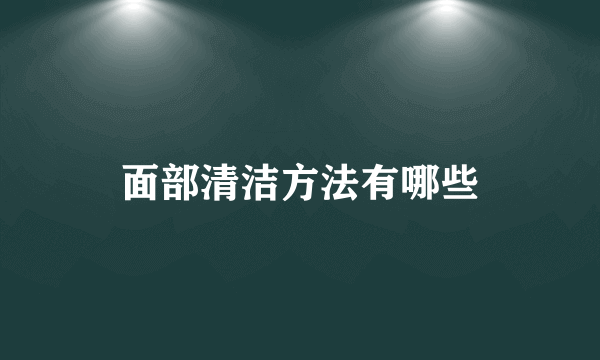 面部清洁方法有哪些